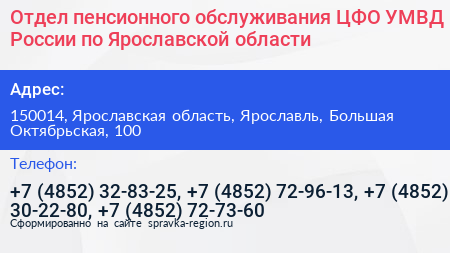 Отдел пенсионного обслуживания ЦФО УМВД России по Ярославской области

Адрес:

150014, Ярославская область, Ярославль, Большая Октябрьская, 100

Телефон:

+7 (4852) 32-83-25, +7 (4852) 72-96-13, +7 (4852) 30-22-80, +7 (4852) 72-73-60

Сформированно на сайте spravka-region.ru